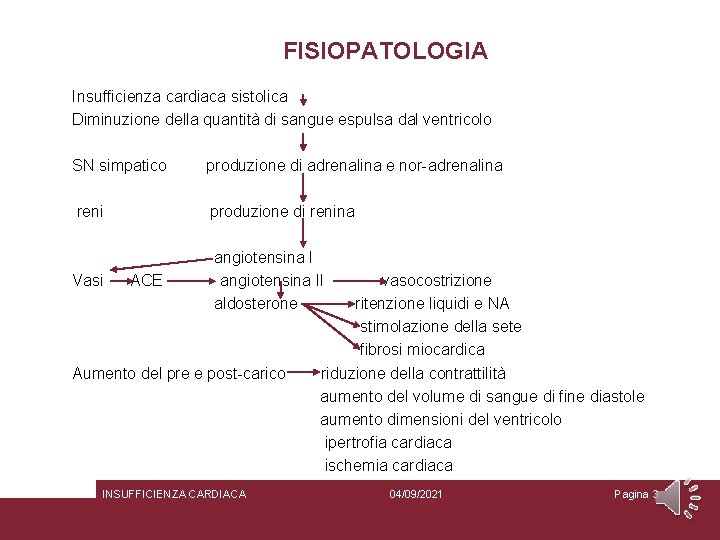 FISIOPATOLOGIA

Insufficienza cardiaca sistolica
Diminuzione della quantità di sangue espulsa dal ventricolo

SN simpatico produzione di adrenalina e nor-adrenalina

reni produzione di renina

angiotensina I
Vasi ACE angiotensina II vasocostrizione
aldosterone ritenzione liquidi e NA
stimolazione della sete
fibrosi miocardica

Aumento del pre e post-carico riduzione della contrattilità
aumento del volume di sangue di fine diastole
aumento dimensioni del ventricolo
ipertrofia cardiaca
ischemia cardiaca

INSUFFICIENZA CARDIACA 04/09/2021 Pagina 3